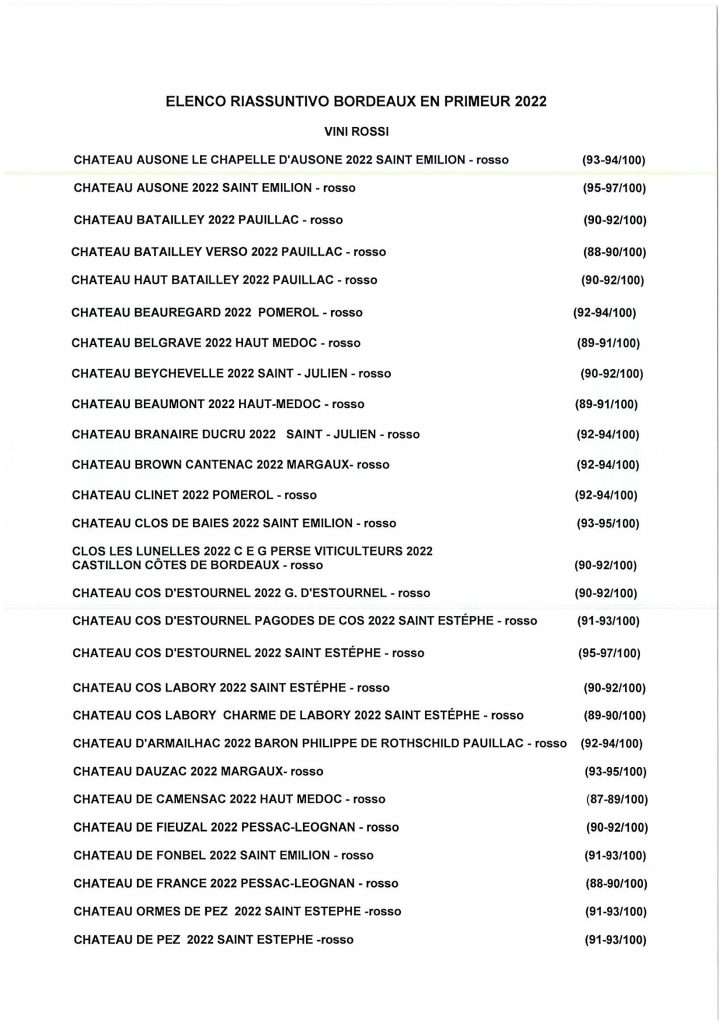 ELENCO RIASSUNTIVO BORDEAUX EN PRIMEUR 2022

VINI ROSSI

CHATEAU AUSONE LE CHAPELLE D'AUSONE 2022 SAINT EMILION - rosso (93-94/100)

CHATEAU AUSONE 2022 SAINT EMILION - rosso (95-97/100)

CHATEAU BATAILLEY 2022 PAUILLAC - rosso (90-92/100)

CHATEAU BATAILLEY VERSO 2022 PAUILLAC - rosso (88-90/100)

CHATEAU HAUT BATAILLEY 2022 PAUILLAC - rosso (90-92/100)

CHATEAU BEAUREGARD 2022 POMEROL - rosso (92-94/100)

CHATEAU BELGRAVE 2022 HAUT MEDOC - rosso (89-91/100)

CHATEAU BEYCHEVELLE 2022 SAINT - JULIEN - rosso (90-92/100)

CHATEAU BEAUMONT 2022 HAUT-MEDOC - rosso (89-91/100)

CHATEAU BRANAIRE DUCRU 2022 SAINT - JULIEN - rosso (92-94/100)

CHATEAU BROWN CANTENAC 2022 MARGAUX- rosso (92-94/100)

CHATEAU CLINET 2022 POMEROL - rosso (92-94/100)

CHATEAU CLOS DE BAIES 2022 SAINT EMILION - rosso (93-95/100)

CLOS LES LUNELLES 2022 C E G PERSE VITICULTEURS 2022 CASTILLON CÔTES DE BORDEAUX - rosso (90-92/100)

CHATEAU COS D'ESTOURNEL 2022 G. D'ESTOURNEL - rosso (90-92/100)

CHATEAU COS D'ESTOURNEL PAGODES DE COS 2022 SAINT ESTÉPHE - rosso (91-93/100)

CHATEAU COS D'ESTOURNEL 2022 SAINT ESTÉPHE - rosso (95-97/100)

CHATEAU COS LABORY 2022 SAINT ESTÉPHE - rosso (90-92/100)

CHATEAU COS LABORY CHARME DE LABORY 2022 SAINT ESTÉPHE - rosso (89-90/100)

CHATEAU D'ARMAILHAC 2022 BARON PHILIPPE DE ROTHSCHILD PAUILLAC - rosso (92-94/100)

CHATEAU DAUZAC 2022 MARGAUX- rosso (93-95/100)

CHATEAU DE CAMENSAC 2022 HAUT MEDOC - rosso (87-89/100)

CHATEAU DE FIEUZAL 2022 PESSAC-LEOGNAN - rosso (90-92/100)

CHATEAU DE FONBEL 2022 SAINT EMILION - rosso (91-93/100)

CHATEAU DE FRANCE 2022 PESSAC-LEOGNAN - rosso (88-90/100)

CHATEAU ORMES DE PEZ 2022 SAINT ESTEPHE -rosso (91-93/100)

CHATEAU DE PEZ 2022 SAINT ESTEPHE -rosso (91-93/100)